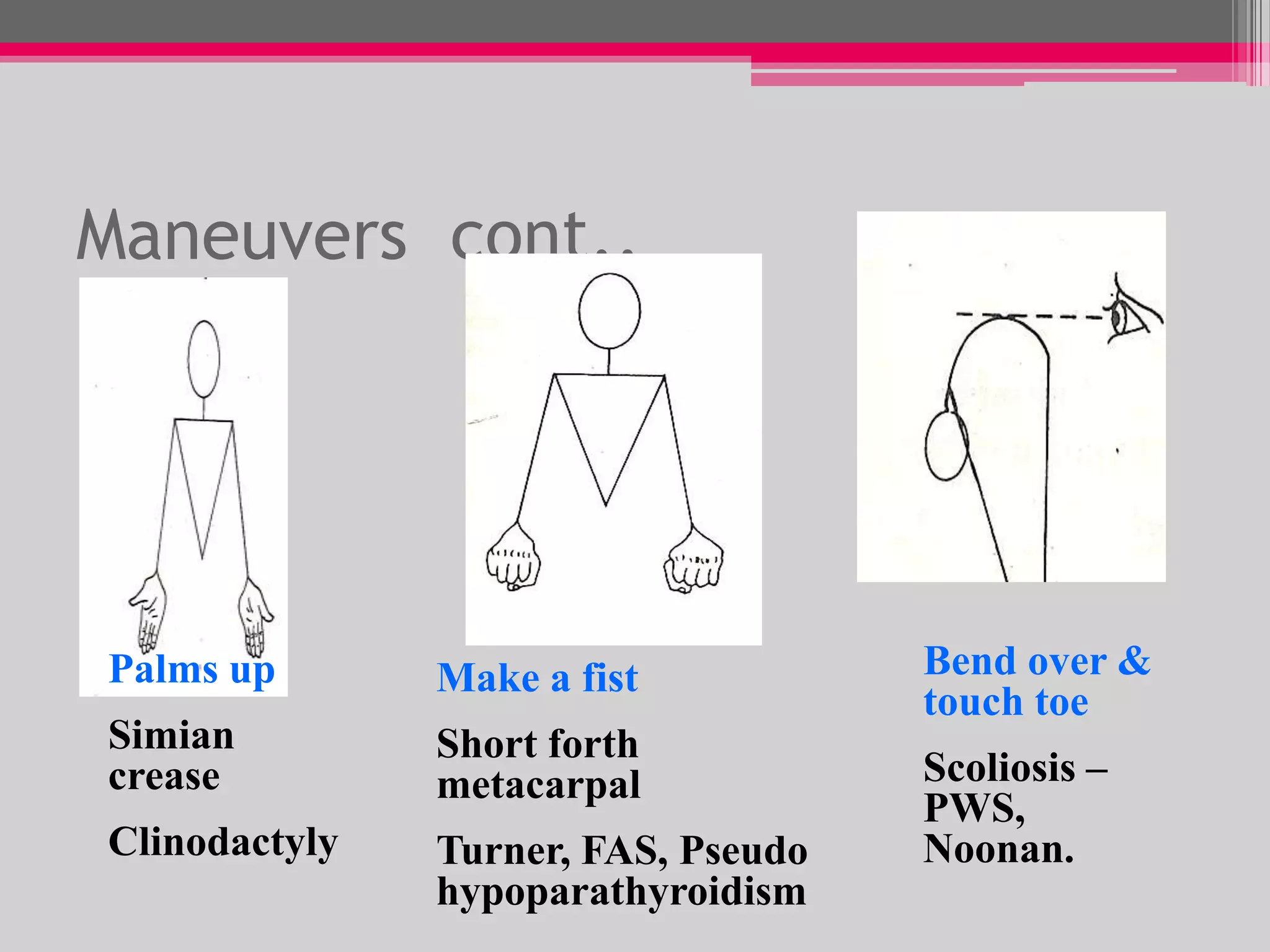 Maneuvers cont..

Palms up

Simian crease

Clinodactyly

Make a fist

Short forth metacarpal

Turner, FAS, Pseudo hypoparathyroidism

Bend over & touch toe

Scoliosis – PWS, Noonan.